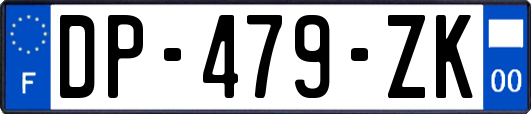 F
DP-479-ZK
00